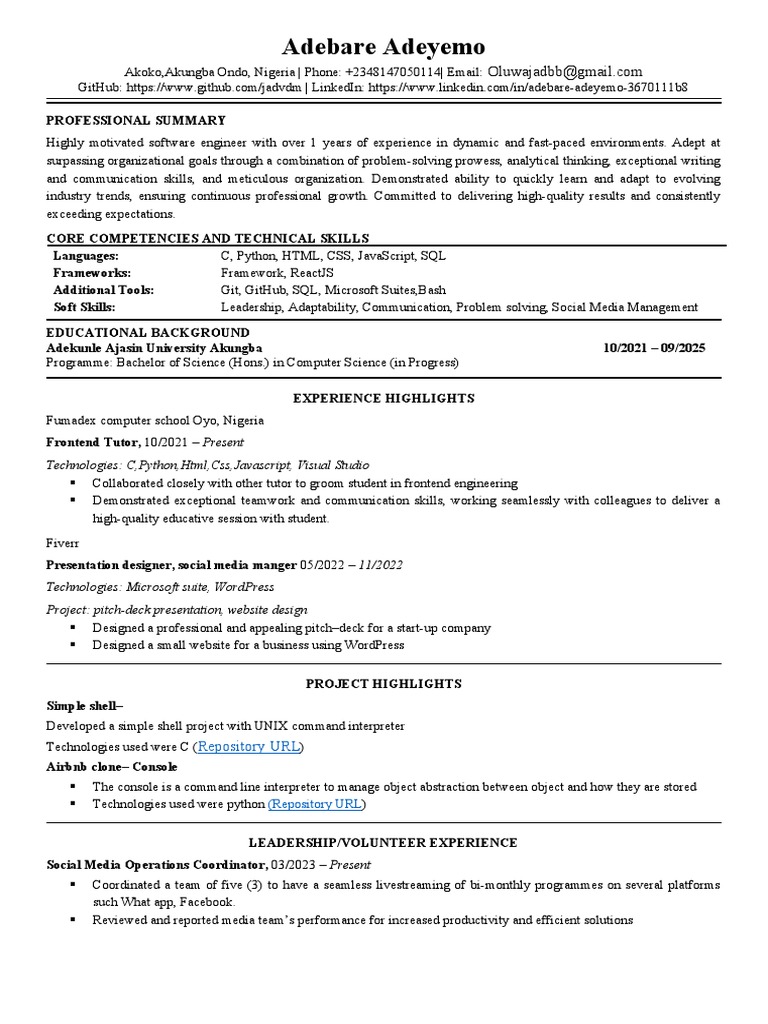 Adebare Adeyemo

Akoko,Akungba Ondo, Nigeria | Phone: +2348147050114| Email: Oluwajadbb@gmail.com
GitHub: https://www.github.com/jadvdm | LinkedIn: https://www.linkedin.com/in/adebare-adeyemo-3670111b8

PROFESSIONAL SUMMARY

Highly motivated software engineer with over 1 years of experience in dynamic and fast-paced environments. Adept at surpassing organizational goals through a combination of problem-solving prowess, analytical thinking, exceptional writing and communication skills, and meticulous organization. Demonstrated ability to quickly learn and adapt to evolving industry trends, ensuring continuous professional growth. Committed to delivering high-quality results and consistently exceeding expectations.

CORE COMPETENCIES AND TECHNICAL SKILLS

| | |
|---|---|
| Languages: | C, Python, HTML, CSS, JavaScript, SQL |
| Frameworks: | Framework, ReactJS |
| Additional Tools: | Git, GitHub, SQL, Microsoft Suites,Bash |
| Soft Skills: | Leadership, Adaptability, Communication, Problem solving, Social Media Management |

EDUCATIONAL BACKGROUND

Adekunle Ajasin University Akungba 10/2021 – 09/2025
Programme: Bachelor of Science (Hons.) in Computer Science (in Progress)

EXPERIENCE HIGHLIGHTS

Fumadex computer school Oyo, Nigeria
Frontend Tutor, 10/2021 – Present
Technologies: C,Python,Html,Css,Javascript, Visual Studio
▪ Collaborated closely with other tutor to groom student in frontend engineering
▪ Demonstrated exceptional teamwork and communication skills, working seamlessly with colleagues to deliver a high-quality educative session with student.

Fiverr
Presentation designer, social media manger 05/2022 – 11/2022
Technologies: Microsoft suite, WordPress
Project: pitch-deck presentation, website design
▪ Designed a professional and appealing pitch–deck for a start-up company
▪ Designed a small website for a business using WordPress

PROJECT HIGHLIGHTS

Simple shell–
Developed a simple shell project with UNIX command interpreter
Technologies used were C (Repository URL)
Airbnb clone– Console
▪ The console is a command line interpreter to manage object abstraction between object and how they are stored
▪ Technologies used were python (Repository URL)

LEADERSHIP/VOLUNTEER EXPERIENCE

Social Media Operations Coordinator, 03/2023 – Present
▪ Coordinated a team of five (3) to have a seamless livestreaming of bi-monthly programmes on several platforms such What app, Facebook.
▪ Reviewed and reported media team's performance for increased productivity and efficient solutions